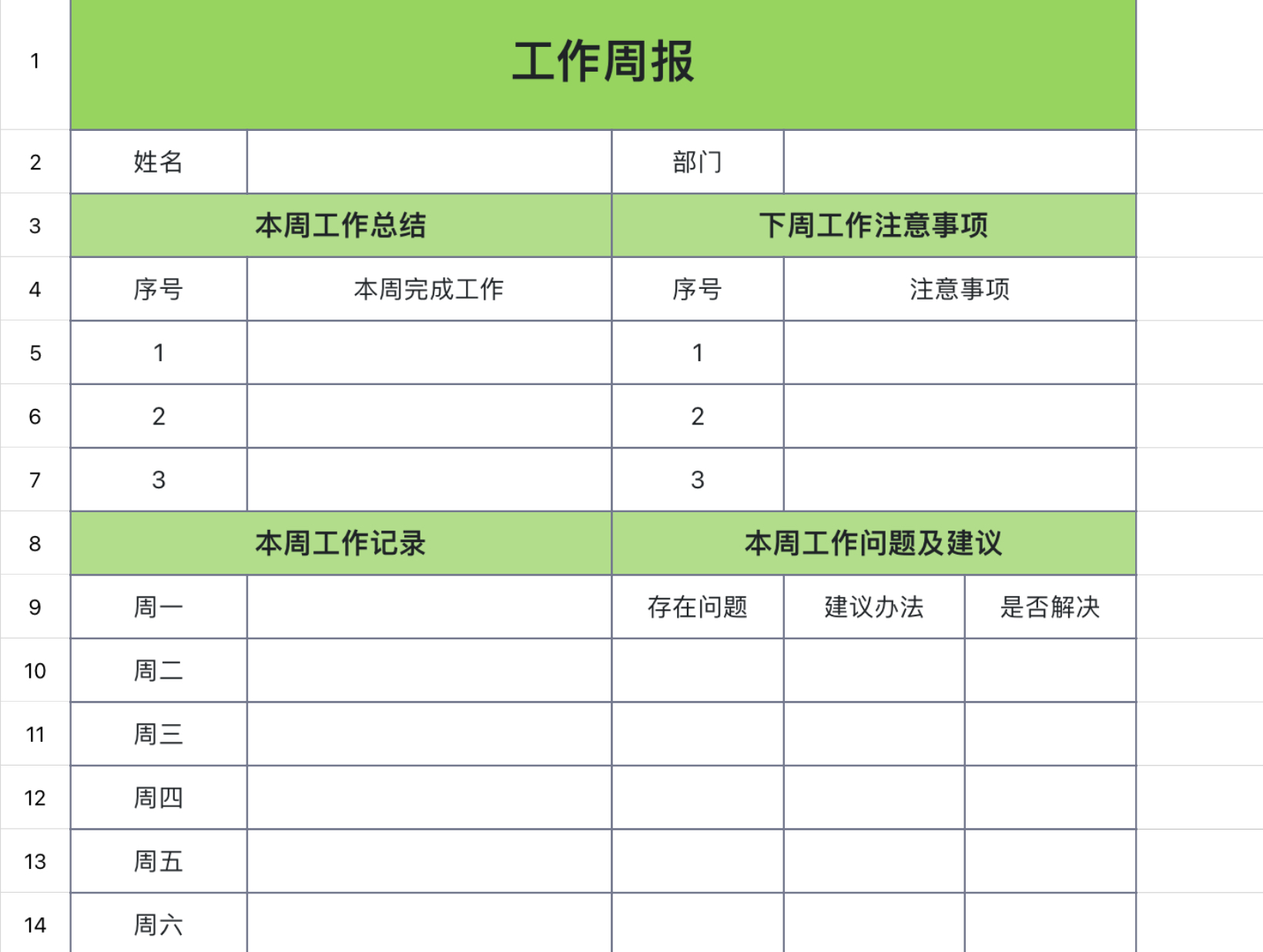 | 1 | 工作周报 | | | | |
|---|---|---|---|---|---|
| 2 | 姓名 | | 部门 | | |
| 3 | 本周工作总结 | | 下周工作注意事项 | | |
| 4 | 序号 | 本周完成工作 | 序号 | 注意事项 | |
| 5 | 1 | | 1 | | |
| 6 | 2 | | 2 | | |
| 7 | 3 | | 3 | | |
| 8 | 本周工作记录 | | 本周工作问题及建议 | | |
| 9 | 周一 | | 存在问题 | 建议办法 | 是否解决 |
| 10 | 周二 | | | | |
| 11 | 周三 | | | | |
| 12 | 周四 | | | | |
| 13 | 周五 | | | | |
| 14 | 周六 | | | | |